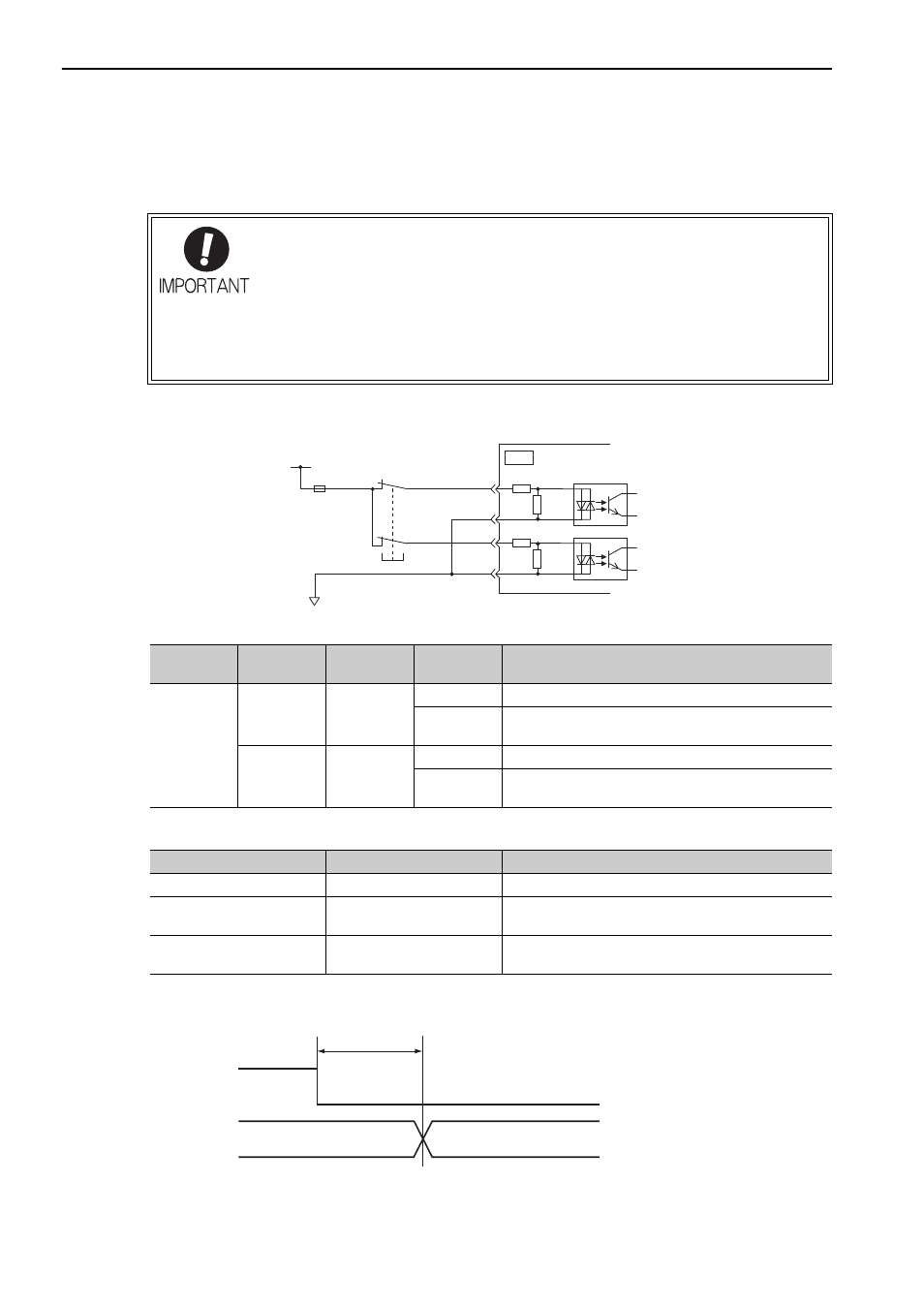 IMPORTANT